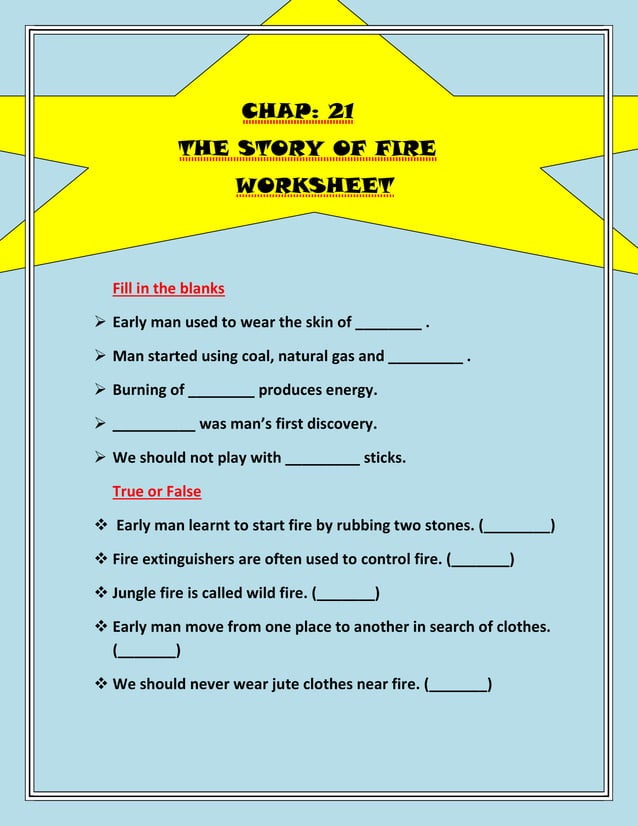 CHAP: 21
THE STORY OF FIRE
WORKSHEET

Fill in the blanks

➢ Early man used to wear the skin of ________ .

➢ Man started using coal, natural gas and _________ .

➢ Burning of ________ produces energy.

➢ __________ was man's first discovery.

➢ We should not play with _________ sticks.

True or False

❖ Early man learnt to start fire by rubbing two stones. (________)

❖ Fire extinguishers are often used to control fire. (_______)

❖ Jungle fire is called wild fire. (_______)

❖ Early man move from one place to another in search of clothes. (_______)

❖ We should never wear jute clothes near fire. (_______)